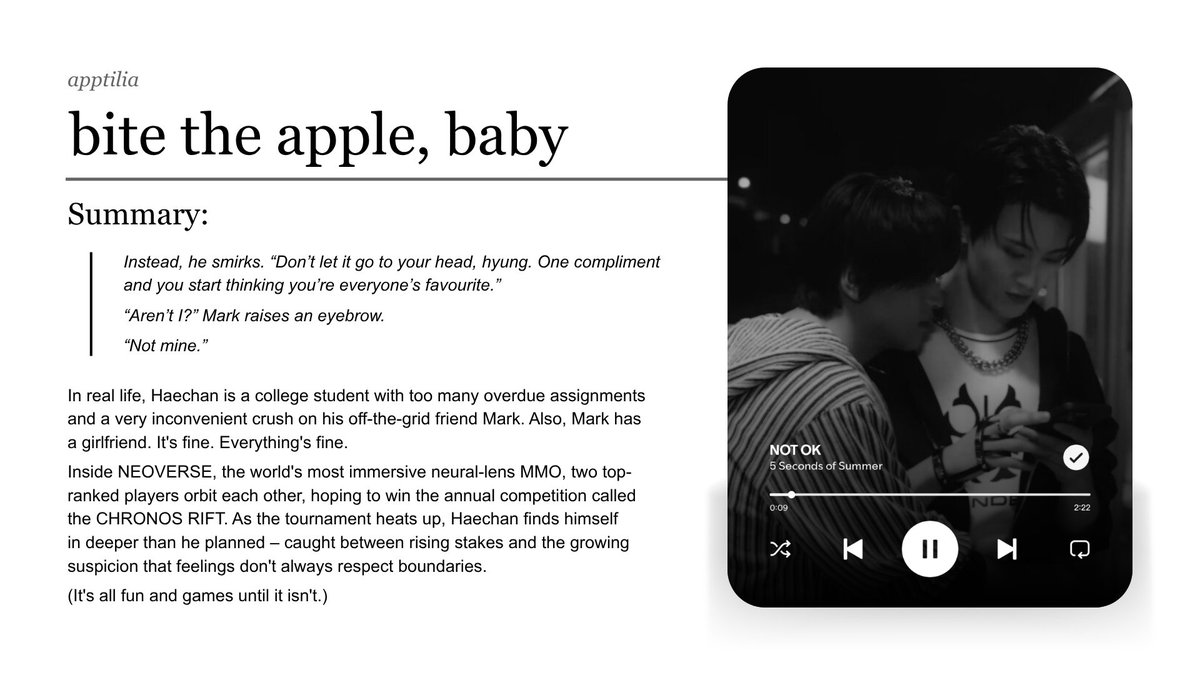 apptilia

bite the apple, baby

Summary:

Instead, he smirks. “Don’t let it go to your head, hyung. One compliment and you start thinking you’re everyone’s favourite.”

“Aren’t I?” Mark raises an eyebrow.

“Not mine.”

In real life, Haechan is a college student with too many overdue assignments and a very inconvenient crush on his off-the-grid friend Mark. Also, Mark has a girlfriend. It's fine. Everything's fine.

Inside NEOVERSE, the world's most immersive neural-lens MMO, two top-ranked players orbit each other, hoping to win the annual competition called the CHRONOS RIFT. As the tournament heats up, Haechan finds himself in deeper than he planned – caught between rising stakes and the growing suspicion that feelings don't always respect boundaries.

(It's all fun and games until it isn't.)

NOT OK
5 Seconds of Summer
0:09
2:22